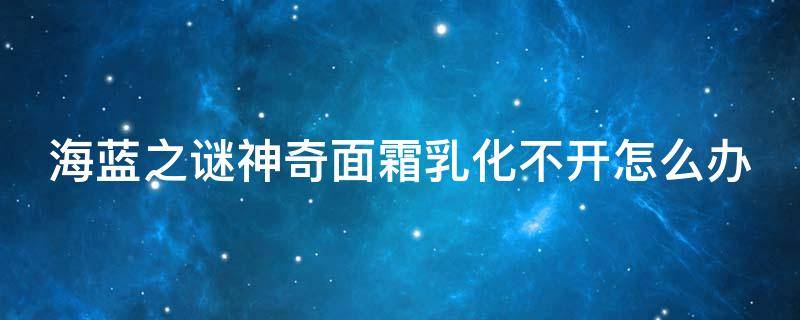 海蓝之谜神奇面霜乳化不开怎么办